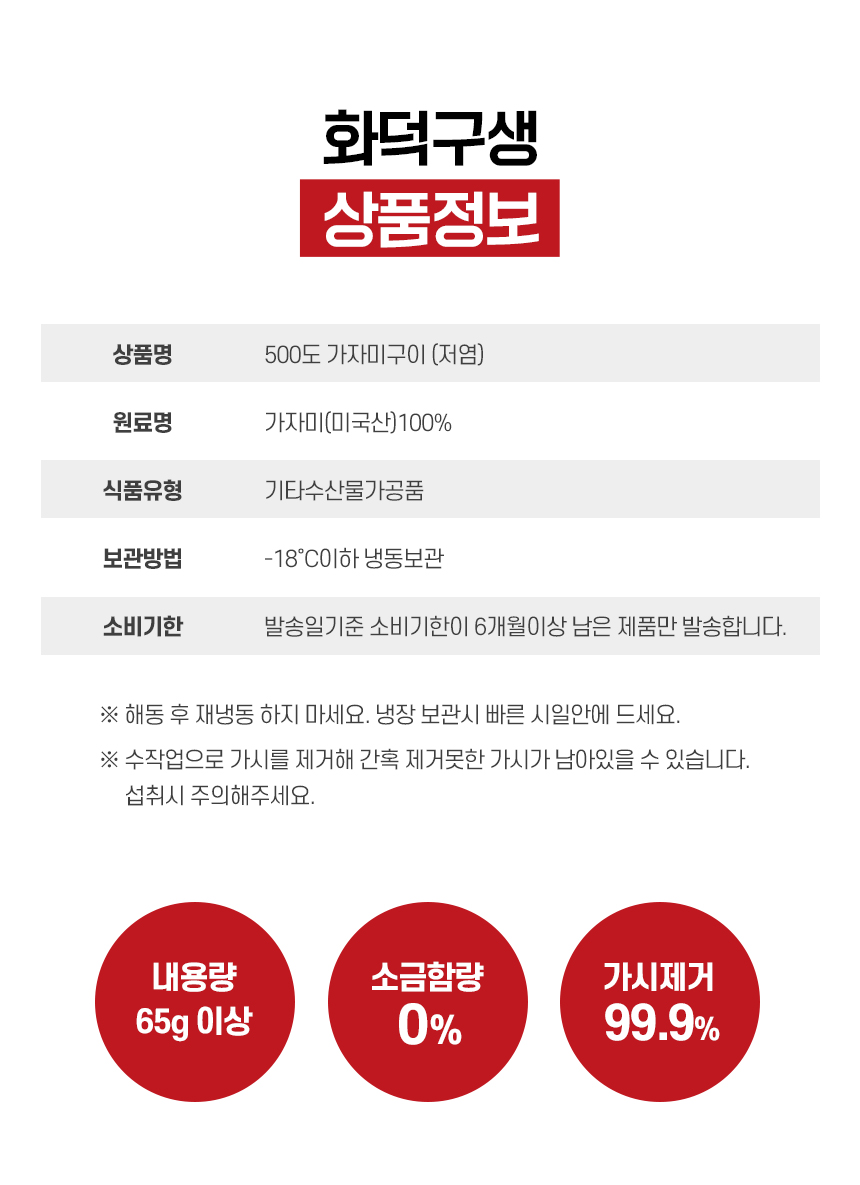 화덕구생
상품정보

| 상품명 | 500도 가자미구이 (저염) |
|---|---|
| 원료명 | 가자미(미국산)100% |
| 식품유형 | 기타수산물가공품 |
| 보관방법 | -18°C이하 냉동보관 |
| 소비기한 | 발송일기준 소비기한이 6개월이상 남은 제품만 발송합니다. |

※ 해동 후 재냉동 하지 마세요. 냉장 보관시 빠른 시일안에 드세요.

※ 수작업으로 가시를 제거해 간혹 제거못한 가시가 남아있을 수 있습니다. 섭취시 주의해주세요.

내용량
65g 이상

소금함량
0%

가시제거
99.9%